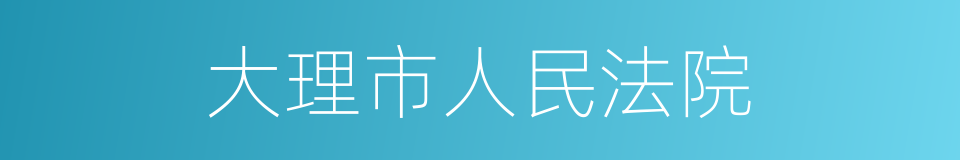 大理市人民法院